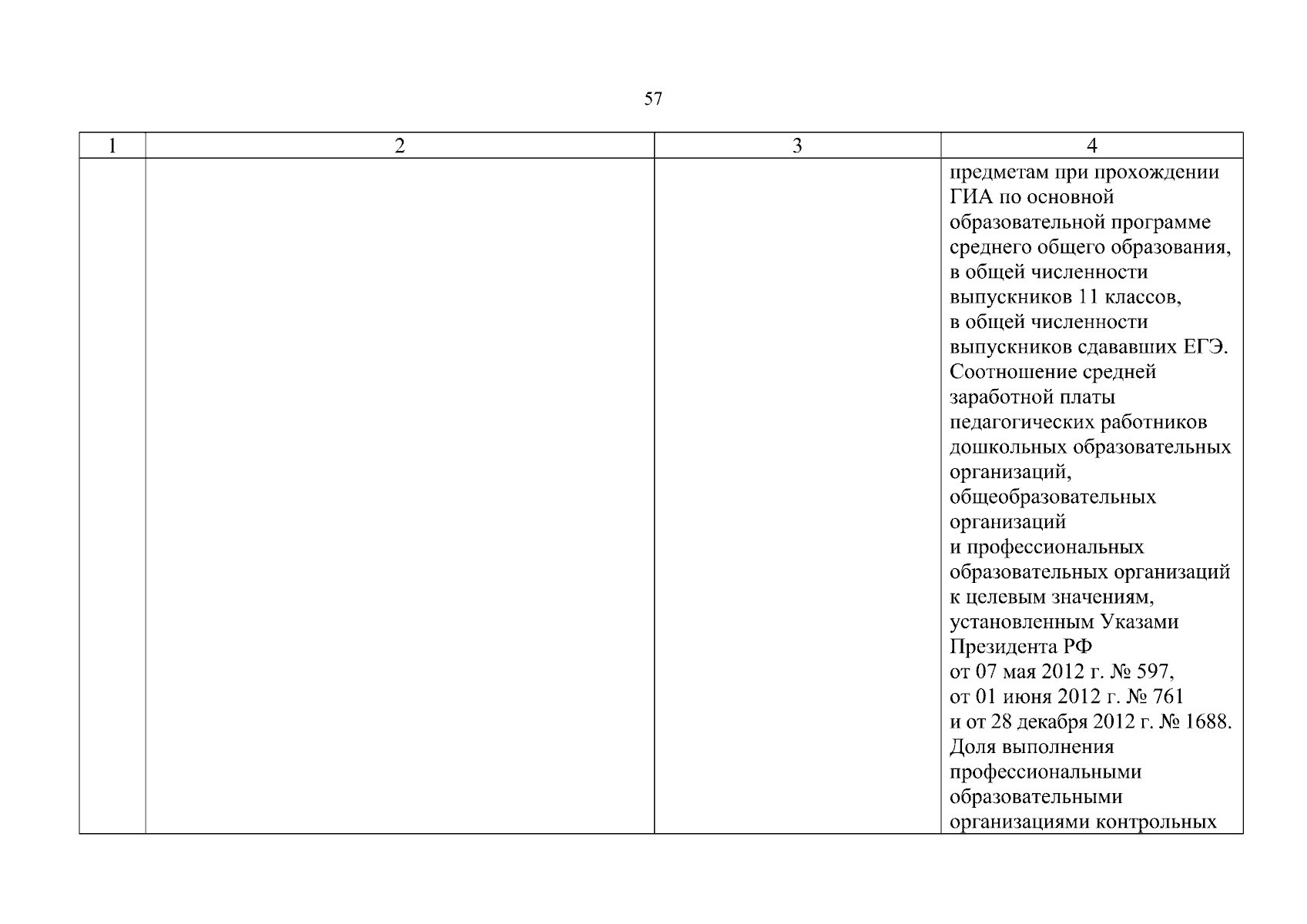 57

| 1 | 2 | 3 | 4 |
|---|---|---|---|
|  |  |  | предметам при прохождении ГИА по основной образовательной программе среднего общего образования, в общей численности выпускников 11 классов, в общей численности выпускников сдававших ЕГЭ. Соотношение средней заработной платы педагогических работников дошкольных образовательных организаций, общеобразовательных организаций и профессиональных образовательных организаций к целевым значениям, установленным Указами Президента РФ от 07 мая 2012 г. № 597, от 01 июня 2012 г. № 761 и от 28 декабря 2012 г. № 1688. Доля выполнения профессиональными образовательными организациями контрольных |